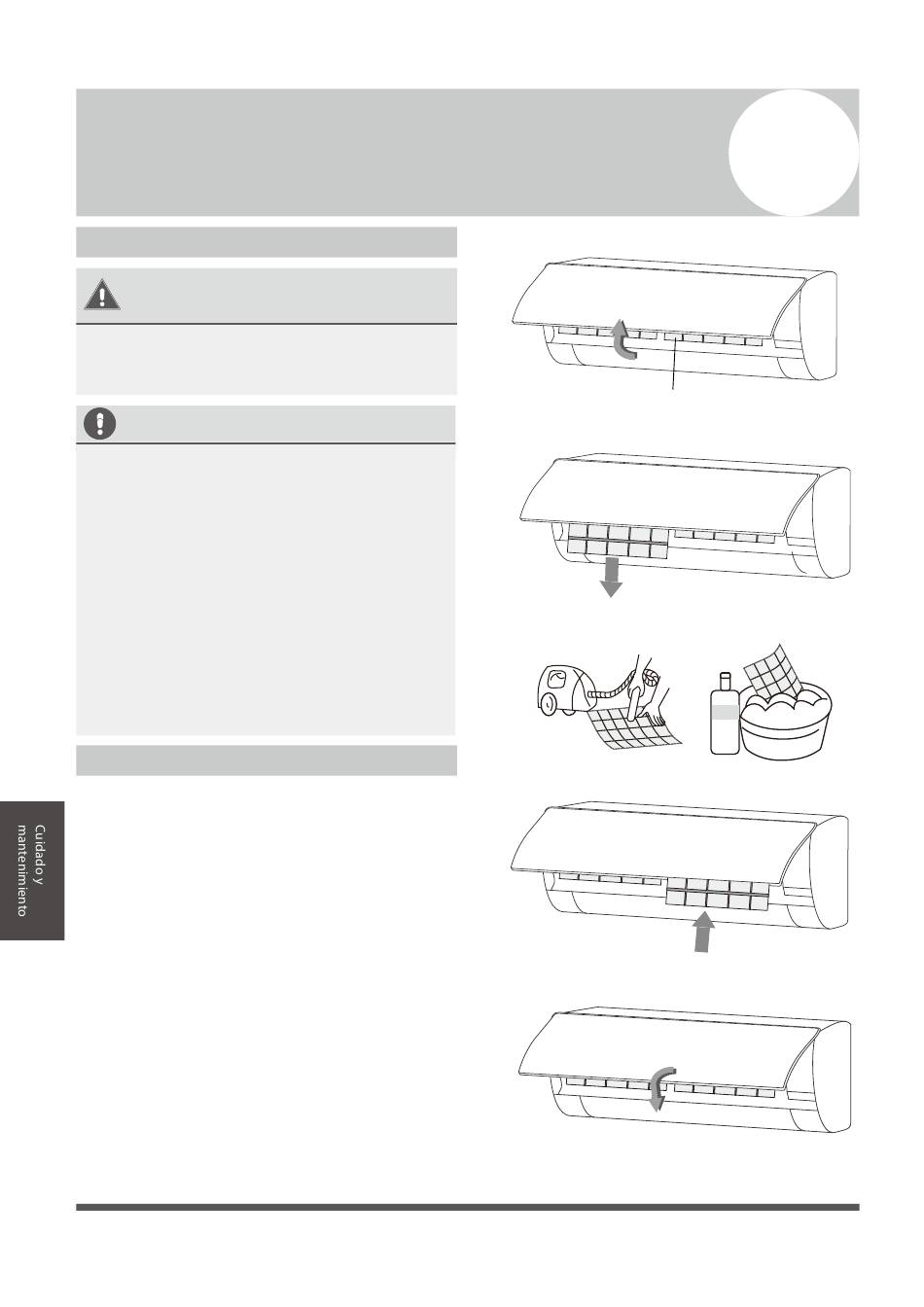 Cuidado y mantenimiento